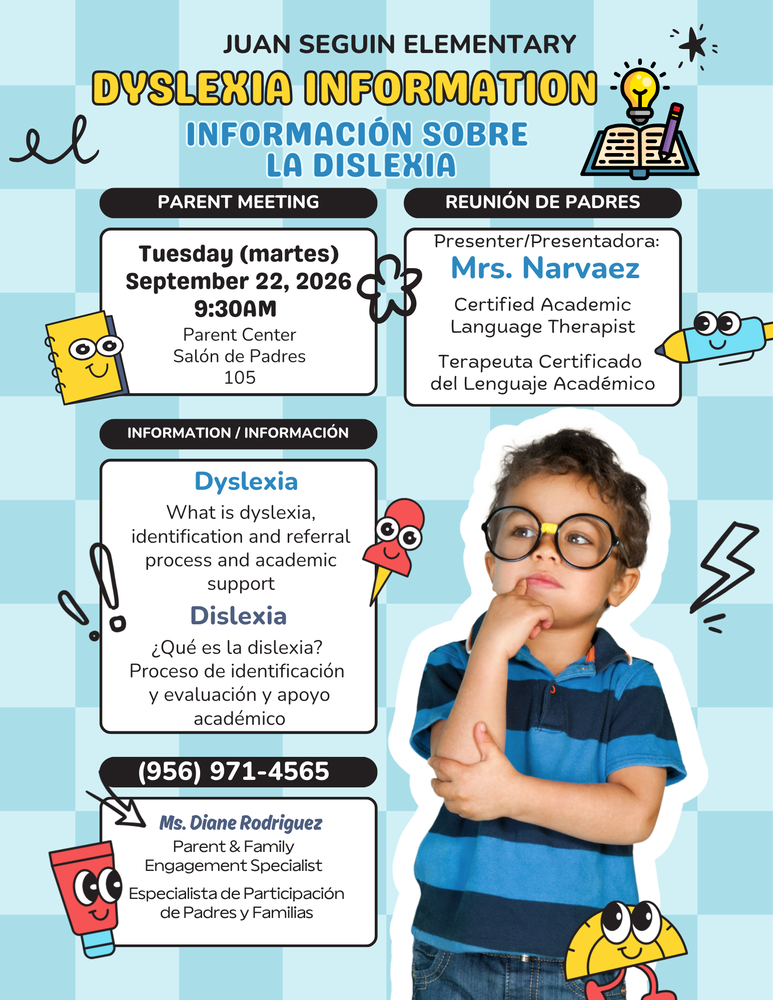 JUAN SEGUIN ELEMENTARY

DYSLEXIA INFORMATION

INFORMACIÓN SOBRE LA DISLEXIA

PARENT MEETING

Tuesday (martes)
September 22, 2026
9:30AM
Parent Center
Salón de Padres
105

REUNIÓN DE PADRES

Presenter/Presentadora:
Mrs. Narvaez
Certified Academic Language Therapist

Terapeuta Certificado del Lenguaje Académico

INFORMATION / INFORMACIÓN

Dyslexia
What is dyslexia, identification and referral process and academic support

Dislexia
¿Qué es la dislexia? Proceso de identificación y evaluación y apoyo académico

(956) 971-4565

Ms. Diane Rodriguez
Parent & Family Engagement Specialist

Especialista de Participación de Padres y Familias